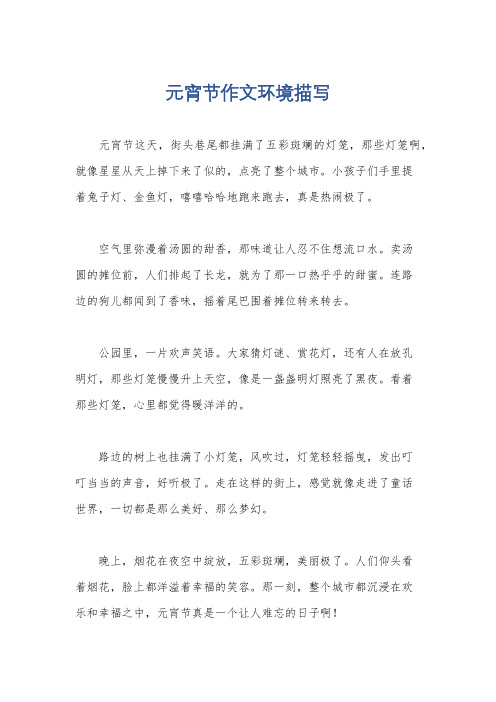 元宵节作文环境描写

元宵节这天，街头巷尾都挂满了五彩斑斓的灯笼，那些灯笼啊，就像星星从天上掉下来了似的，点亮了整个城市。小孩子们手里提着兔子灯、金鱼灯，嘻嘻哈哈地跑来跑去，真是热闹极了。

空气里弥漫着汤圆的甜香，那味道让人忍不住想流口水。卖汤圆的摊位前，人们排起了长龙，就为了那一口热乎乎的甜蜜。连路边的狗儿都闻到了香味，摇着尾巴围着摊位转来转去。

公园里，一片欢声笑语。大家猜灯谜、赏花灯，还有人在放孔明灯，那些灯笼慢慢升上天空，像是一盏盏明灯照亮了黑夜。看着那些灯笼，心里都觉得暖洋洋的。

路边的树上也挂满了小灯笼，风吹过，灯笼轻轻摇曳，发出叮叮当当的声音，好听极了。走在这样的街上，感觉就像走进了童话世界，一切都是那么美好、那么梦幻。

晚上，烟花在夜空中绽放，五彩斑斓，美丽极了。人们仰头看着烟花，脸上都洋溢着幸福的笑容。那一刻，整个城市都沉浸在欢乐和幸福之中，元宵节真是一个让人难忘的日子啊！